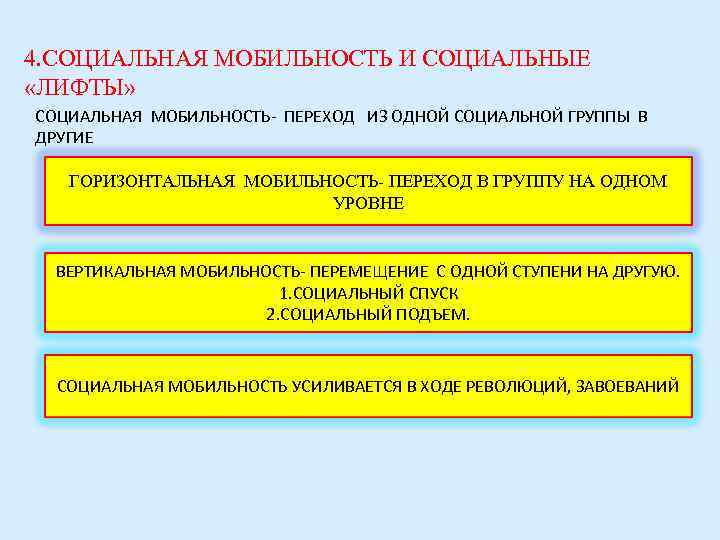 4.СОЦИАЛЬНАЯ МОБИЛЬНОСТЬ И СОЦИАЛЬНЫЕ «ЛИФТЫ»

СОЦИАЛЬНАЯ МОБИЛЬНОСТЬ- ПЕРЕХОД ИЗ ОДНОЙ СОЦИАЛЬНОЙ ГРУППЫ В ДРУГИЕ

ГОРИЗОНТАЛЬНАЯ МОБИЛЬНОСТЬ- ПЕРЕХОД В ГРУППУ НА ОДНОМ УРОВНЕ

ВЕРТИКАЛЬНАЯ МОБИЛЬНОСТЬ- ПЕРЕМЕЩЕНИЕ С ОДНОЙ СТУПЕНИ НА ДРУГУЮ.
1.СОЦИАЛЬНЫЙ СПУСК
2.СОЦИАЛЬНЫЙ ПОДЪЕМ.

СОЦИАЛЬНАЯ МОБИЛЬНОСТЬ УСИЛИВАЕТСЯ В ХОДЕ РЕВОЛЮЦИЙ, ЗАВОЕВАНИЙ